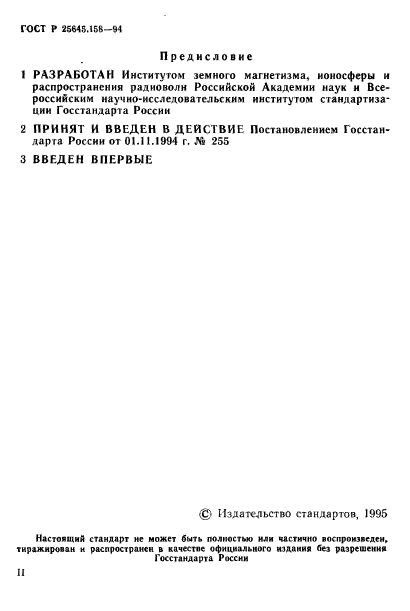 ГОСТ Р 25645.158—94

Предисловие

1 РАЗРАБОТАН Институтом земного магнетизма, ионосферы и распространения радиоволн Российской Академии наук и Всероссийским научно-исследовательским институтом стандартизации Госстандарта России

2 ПРИНЯТ И ВВЕДЕН В ДЕЙСТВИЕ Постановлением Госстандарта России от 01.11.1994 г. № 255

3 ВВЕДЕН ВПЕРВЫЕ

© Издательство стандартов, 1995

Настоящий стандарт не может быть полностью или частично воспроизведен, тиражирован и распространен в качестве официального издания без разрешения Госстандарта России

II